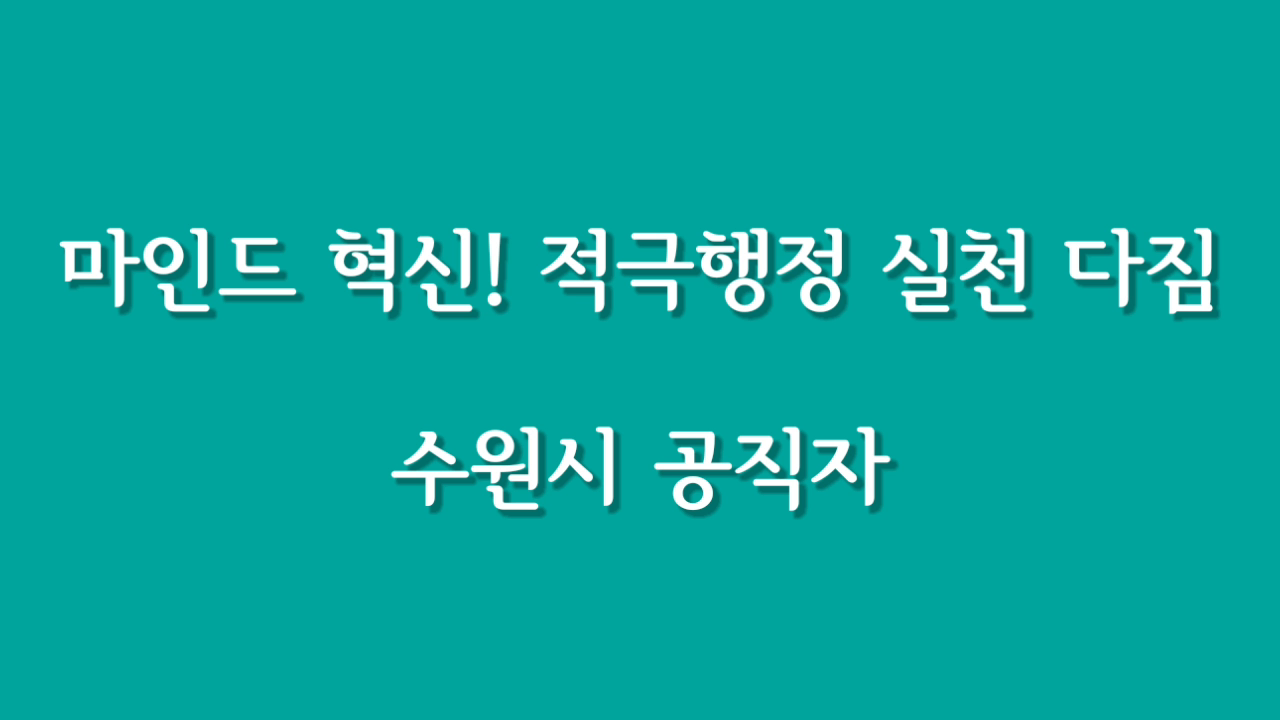 마인드 혁신! 적극행정 실천 다짐

수원시 공직자